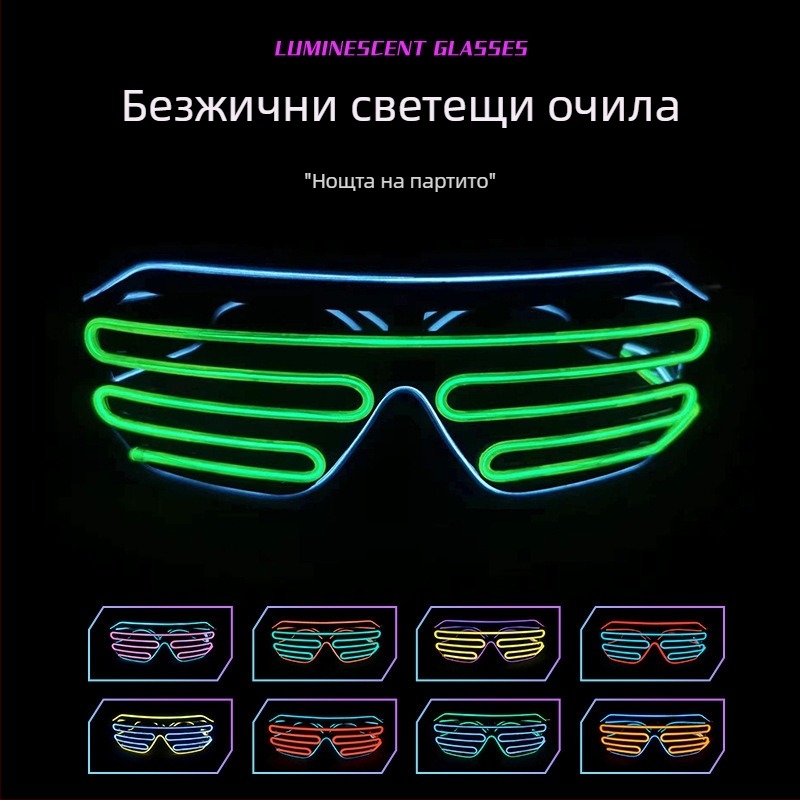 LUMINESCENT GLASSES

Безжични светещи очила

"Нощта на партито"